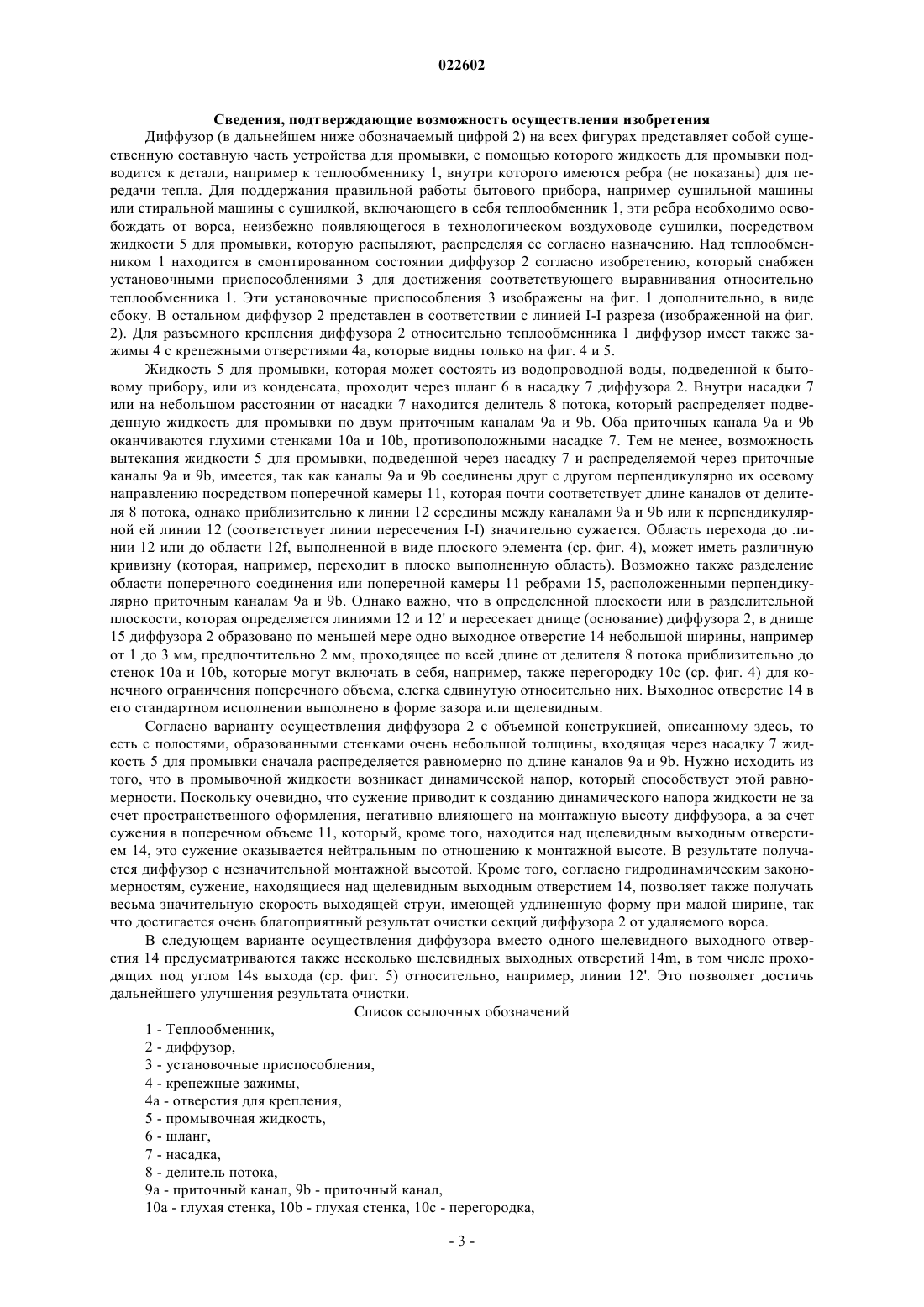 022602

Сведения, подтверждающие возможность осуществления изобретения

Диффузор (в дальнейшем ниже обозначаемый цифрой 2) на всех фигурах представляет собой существенную составную часть устройства для промывки, с помощью которого жидкость для промывки подводится к детали, например к теплообменнику 1, внутри которого имеются ребра (не показаны) для передачи тепла. Для поддержания правильной работы бытового прибора, например сушильной машины или стиральной машины с сушилкой, включающего в себя теплообменник 1, эти ребра необходимо освобождать от ворса, неизбежно появляющегося в технологическом воздуховоде сушилки, посредством жидкости 5 для промывки, которую распыляют, распределяя ее согласно назначению. Над теплообменником 1 находится в смонтированном состоянии диффузор 2 согласно изобретению, который снабжен установочными приспособлениями 3 для достижения соответствующего выравнивания относительно теплообменника 1. Эти установочные приспособления 3 изображены на фиг. 1 дополнительно, в виде сбоку. В остальном диффузор 2 представлен в соответствии с линией I-I разреза (изображенной на фиг. 2). Для разъемного крепления диффузора 2 относительно теплообменника 1 диффузор имеет также зажимы 4 с крепежными отверстиями 4а, которые видны только на фиг. 4 и 5.

Жидкость 5 для промывки, которая может состоять из водопроводной воды, подведенной к бытовому прибору, или из конденсата, проходит через шланг 6 в насадку 7 диффузора 2. Внутри насадки 7 или на небольшом расстоянии от насадки 7 находится делитель 8 потока, который распределяет подведенную жидкость для промывки по двум приточным каналам 9а и 9b. Оба приточных канала 9а и 9b оканчиваются глухими стенками 10а и 10b, противоположными насадке 7. Тем не менее, возможность вытекания жидкости 5 для промывки, подведенной через насадку 7 и распределяемой через приточные каналы 9а и 9b, имеется, так как каналы 9а и 9b соединены друг с другом перпендикулярно их осевому направлению посредством поперечной камеры 11, которая почти соответствует длине каналов от делителя 8 потока, однако приблизительно к линии 12 середины между каналами 9а и 9b или к перпендикулярной ей линии 12 (соответствует линии пересечения I-I) значительно сужается. Область перехода до линии 12 или до области 12f, выполненной в виде плоского элемента (ср. фиг. 4), может иметь различную кривизну (которая, например, переходит в плоско выполненную область). Возможно также разделение области поперечного соединения или поперечной камеры 11 ребрами 15, расположенными перпендикулярно приточным каналам 9а и 9b. Однако важно, что в определенной плоскости или в разделительной плоскости, которая определяется линиями 12 и 12' и пересекает днище (основание) диффузора 2, в днище 15 диффузора 2 образовано по меньшей мере одно выходное отверстие 14 небольшой ширины, например от 1 до 3 мм, предпочтительно 2 мм, проходящее по всей длине от делителя 8 потока приблизительно до стенок 10а и 10b, которые могут включать в себя, например, также перегородку 10с (ср. фиг. 4) для конечного ограничения поперечного объема, слегка сдвинутую относительно них. Выходное отверстие 14 в его стандартном исполнении выполнено в форме зазора или щелевидным.

Согласно варианту осуществления диффузора 2 с объемной конструкцией, описанному здесь, то есть с полостями, образованными стенками очень небольшой толщины, входящая через насадку 7 жидкость 5 для промывки сначала распределяется равномерно по длине каналов 9а и 9b. Нужно исходить из того, что в промывочной жидкости возникает динамический напор, который способствует этой равномерности. Поскольку очевидно, что сужение приводит к созданию динамического напора жидкости не за счет пространственного оформления, негативно влияющего на монтажную высоту диффузора, а за счет сужения в поперечном объеме 11, который, кроме того, находится над щелевидным выходным отверстием 14, это сужение оказывается нейтральным по отношению к монтажной высоте. В результате получается диффузор с незначительной монтажной высотой. Кроме того, согласно гидродинамическим закономерностям, сужение, находящиеся над щелевидным выходным отверстием 14, позволяет также получать весьма значительную скорость выходящей струи, имеющей удлиненную форму при малой ширине, так что достигается очень благоприятный результат очистки секций диффузора 2 от удаляемого ворса.

В следующем варианте осуществления диффузора вместо одного щелевидного выходного отверстия 14 предусматриваются также несколько щелевидных выходных отверстий 14m, в том числе проходящих под углом 14s выхода (ср. фиг. 5) относительно, например, линии 12'. Это позволяет достичь дальнейшего улучшения результата очистки.

Список ссылочных обозначений

1 - Теплообменник,
2 - диффузор,
3 - установочные приспособления,
4 - крепежные зажимы,
4а - отверстия для крепления,
5 - промывочная жидкость,
6 - шланг,
7 - насадка,
8 - делитель потока,
9а - приточный канал, 9b - приточный канал,
10а - глухая стенка, 10b - глухая стенка, 10с - перегородка,

- 3 -